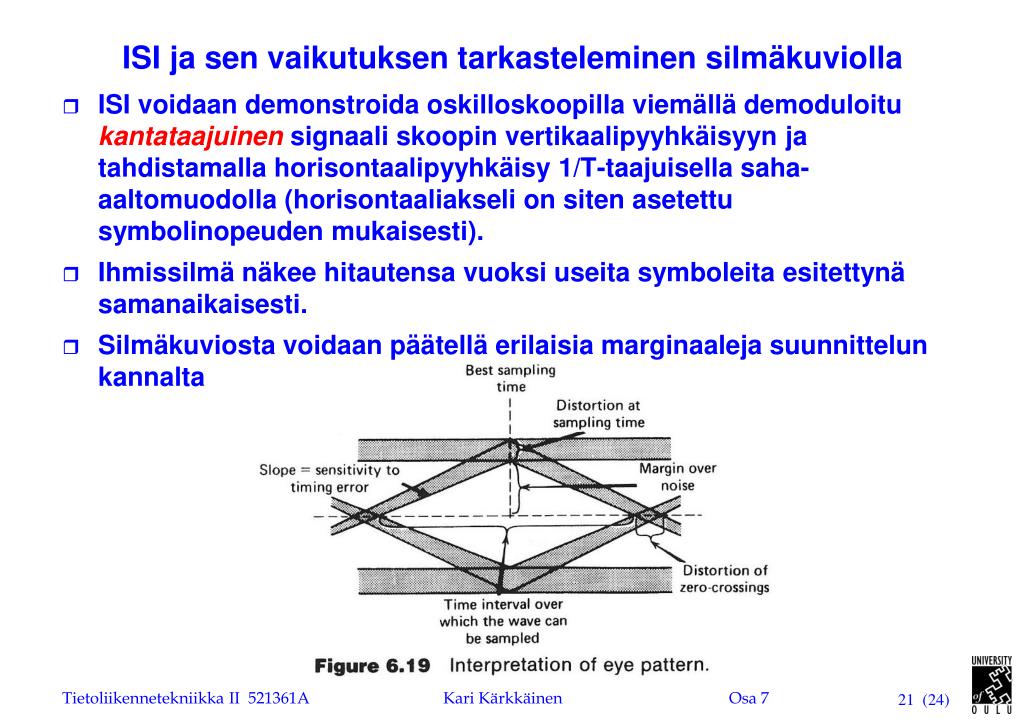 ISI ja sen vaikutuksen tarkasteleminen silmäkuviolla

ISI voidaan demonstroida oskilloskoopilla viemällä demoduloitu kantataajuinen signaali skoopin vertikaalipyyhkäisyyn ja tahdistamalla horisontaalipyyhkäisy 1/T-taajuisella saha-aaltomuodolla (horisontaaliakseli on siten asetettu symbolinopeuden mukaisesti).

Ihmissilmä näkee hitautensa vuoksi useita symboleita esitettynä samanaikaisesti.

Silmäkuviosta voidaan päätellä erilaisia marginaaleja suunnittelun kannalta

Best sampling time

Distortion at sampling time

Slope = sensitivity to timing error

Margin over noise

Distortion of zero-crossings

Time interval over which the wave can be sampled

Figure 6.19 Interpretation of eye pattern.

Tietoliikennetekniikka II 521361A Kari Kärkkäinen Osa 7 21 (24)

UNIVERSITY of OULU